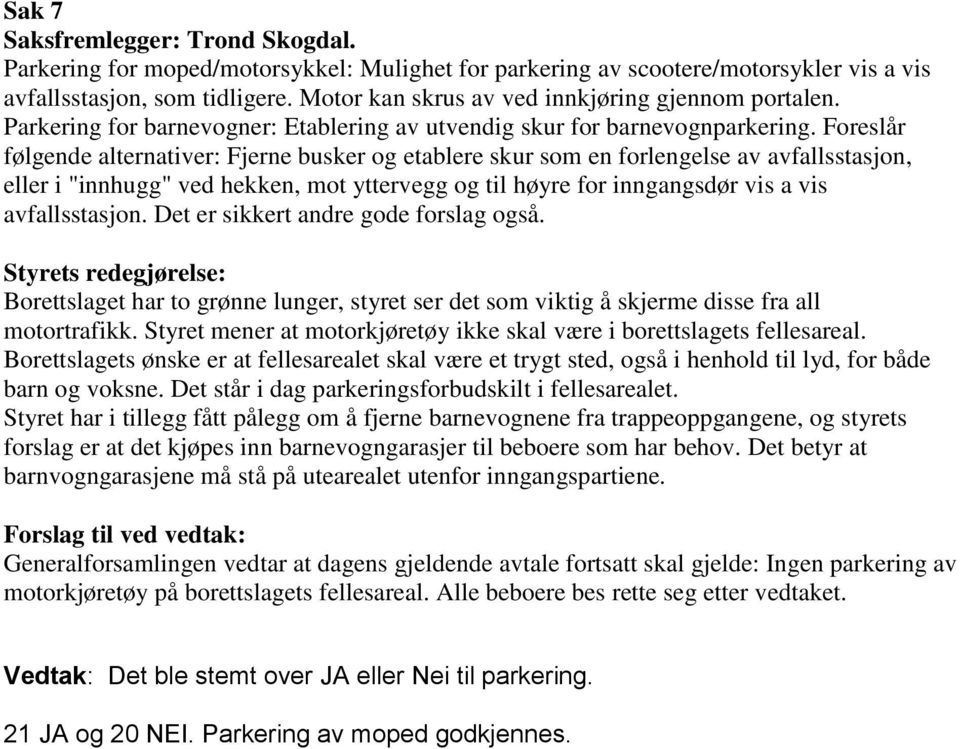 Sak 7
Saksfremlegger: Trond Skogdal.
Parkering for moped/motorsykkel: Mulighet for parkering av scootere/motorsykler vis a vis avfallsstasjon, som tidligere. Motor kan skrus av ved innkjøring gjennom portalen.
Parkering for barnevogner: Etablering av utvendig skur for barnevognparkering. Foreslår følgende alternativer: Fjerne busker og etablere skur som en forlengelse av avfallsstasjon, eller i "innhugg" ved hekken, mot yttervegg og til høyre for inngangsdør vis a vis avfallsstasjon. Det er sikkert andre gode forslag også.

Styrets redegjørelse:
Borettslaget har to grønne lunger, styret ser det som viktig å skjerme disse fra all motortrafikk. Styret mener at motorkjøretøy ikke skal være i borettslagets fellesareal.
Borettslagets ønske er at fellesarealet skal være et trygt sted, også i henhold til lyd, for både barn og voksne. Det står i dag parkeringsforbudskilt i fellesarealet.
Styret har i tillegg fått pålegg om å fjerne barnevognene fra trappeoppgangene, og styrets forslag er at det kjøpes inn barnevogngarasjer til beboere som har behov. Det betyr at barnvogngarasjene må stå på utearealet utenfor inngangspartiene.

Forslag til ved vedtak:
Generalforsamlingen vedtar at dagens gjeldende avtale fortsatt skal gjelde: Ingen parkering av motorkjøretøy på borettslagets fellesareal. Alle beboere bes rette seg etter vedtaket.

Vedtak: Det ble stemt over JA eller Nei til parkering.

21 JA og 20 NEI. Parkering av moped godkjennes.